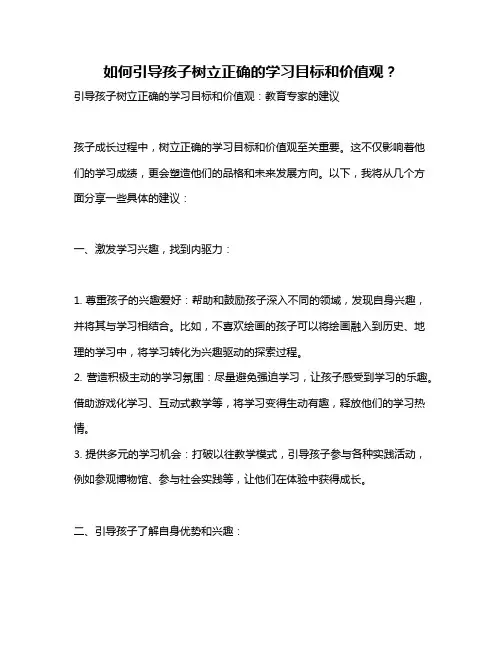 如何引导孩子树立正确的学习目标和价值观？

引导孩子树立正确的学习目标和价值观：教育专家的建议

孩子成长过程中，树立正确的学习目标和价值观至关重要。这不仅影响着他们的学习成绩，更会塑造他们的品格和未来发展方向。以下，我将从几个方面分享一些具体的建议：

一、激发学习兴趣，找到内驱力：

1. 尊重孩子的兴趣爱好：帮助和鼓励孩子深入不同的领域，发现自身兴趣，并将其与学习相结合。比如，不喜欢绘画的孩子可以将绘画融入到历史、地理的学习中，将学习转化为兴趣驱动的探索过程。
2. 营造积极主动的学习氛围：尽量避免强迫学习，让孩子感受到学习的乐趣。借助游戏化学习、互动式教学等，将学习变得生动有趣，释放他们的学习热情。
3. 提供多元的学习机会：打破以往教学模式，引导孩子参与各种实践活动，例如参观博物馆、参与社会实践等，让他们在体验中获得成长。

二、引导孩子了解自身优势和兴趣：